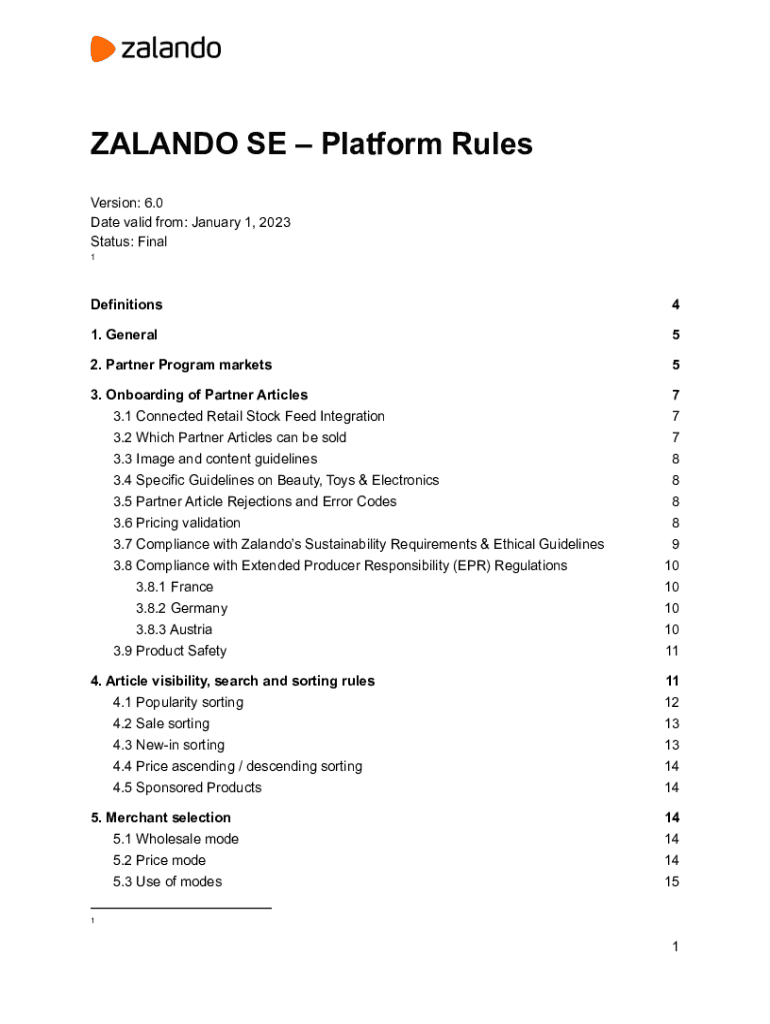 zalando

ZALANDO SE – Platform Rules

Version: 6.0
Date valid from: January 1, 2023
Status: Final
1

Definitions 4
1. General 5
2. Partner Program markets 5
3. Onboarding of Partner Articles 7
3.1 Connected Retail Stock Feed Integration 7
3.2 Which Partner Articles can be sold 7
3.3 Image and content guidelines 8
3.4 Specific Guidelines on Beauty, Toys & Electronics 8
3.5 Partner Article Rejections and Error Codes 8
3.6 Pricing validation 8
3.7 Compliance with Zalando's Sustainability Requirements & Ethical Guidelines 9
3.8 Compliance with Extended Producer Responsibility (EPR) Regulations 10
3.8.1 France 10
3.8.2 Germany 10
3.8.3 Austria 10
3.9 Product Safety 11
4. Article visibility, search and sorting rules 11
4.1 Popularity sorting 12
4.2 Sale sorting 13
4.3 New-in sorting 13
4.4 Price ascending / descending sorting 14
4.5 Sponsored Products 14
5. Merchant selection 14
5.1 Wholesale mode 14
5.2 Price mode 14
5.3 Use of modes 15

1

1